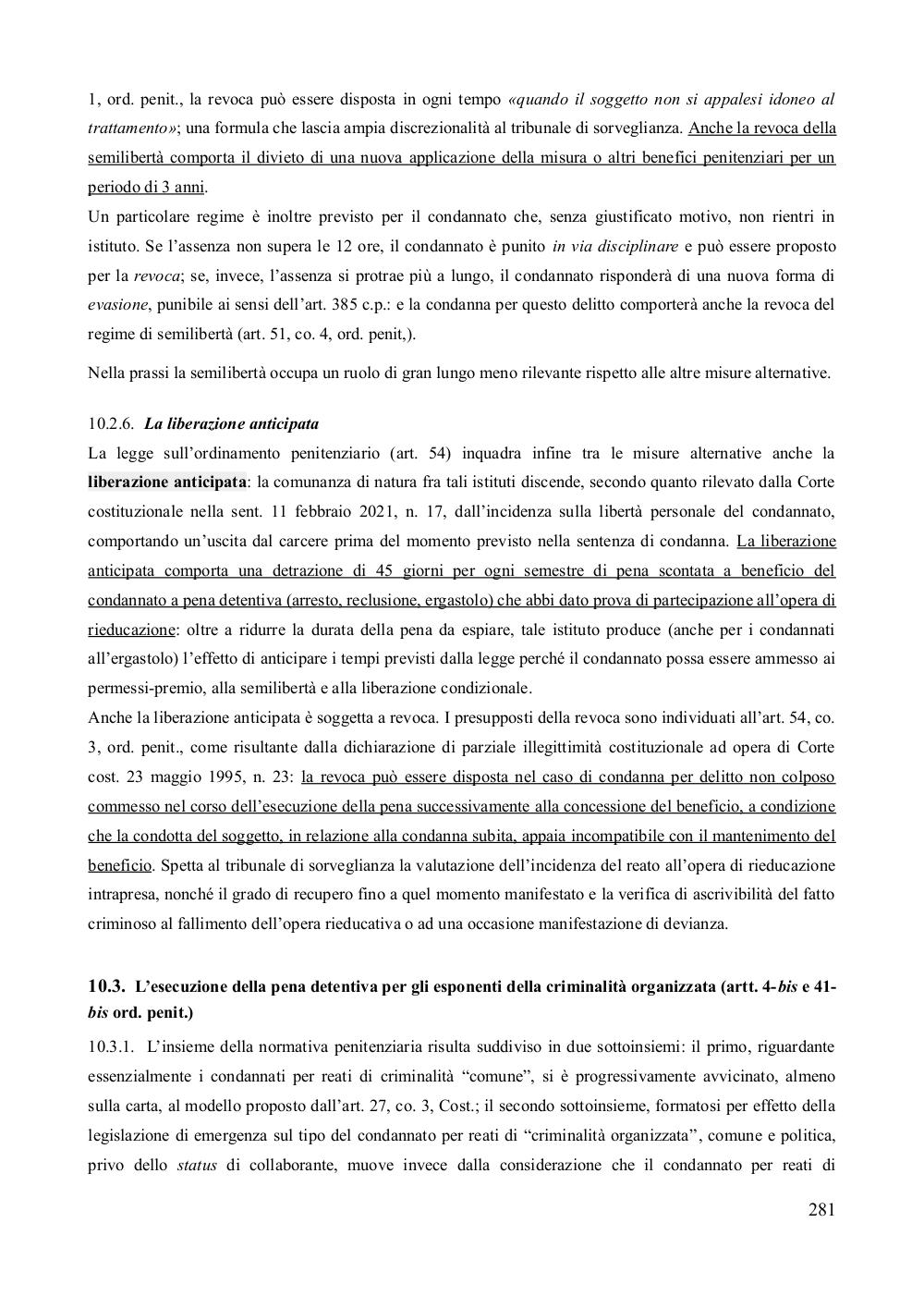 1, ord. penit., la revoca può essere disposta in ogni tempo «quando il soggetto non si appalesi idoneo al trattamento»; una formula che lascia ampia discrezionalità al tribunale di sorveglianza. Anche la revoca della semilibertà comporta il divieto di una nuova applicazione della misura o altri benefici penitenziari per un periodo di 3 anni.
Un particolare regime è inoltre previsto per il condannato che, senza giustificato motivo, non rientri in istituto. Se l'assenza non supera le 12 ore, il condannato è punito in via disciplinare e può essere proposto per la revoca; se, invece, l'assenza si protrae più a lungo, il condannato risponderà di una nuova forma di evasione, punibile ai sensi dell'art. 385 c.p.: e la condanna per questo delitto comporterà anche la revoca del regime di semilibertà (art. 51, co. 4, ord. penit,).

Nella prassi la semilibertà occupa un ruolo di gran lungo meno rilevante rispetto alle altre misure alternative.

10.2.6. La liberazione anticipata
La legge sull'ordinamento penitenziario (art. 54) inquadra infine tra le misure alternative anche la liberazione anticipata: la comunanza di natura fra tali istituti discende, secondo quanto rilevato dalla Corte costituzionale nella sent. 11 febbraio 2021, n. 17, dall'incidenza sulla libertà personale del condannato, comportando un'uscita dal carcere prima del momento previsto nella sentenza di condanna. La liberazione anticipata comporta una detrazione di 45 giorni per ogni semestre di pena scontata a beneficio del condannato a pena detentiva (arresto, reclusione, ergastolo) che abbi dato prova di partecipazione all'opera di rieducazione: oltre a ridurre la durata della pena da espiare, tale istituto produce (anche per i condannati all'ergastolo) l'effetto di anticipare i tempi previsti dalla legge perché il condannato possa essere ammesso ai permessi-premio, alla semilibertà e alla liberazione condizionale.
Anche la liberazione anticipata è soggetta a revoca. I presupposti della revoca sono individuati all'art. 54, co. 3, ord. penit., come risultante dalla dichiarazione di parziale illegittimità costituzionale ad opera di Corte cost. 23 maggio 1995, n. 23: la revoca può essere disposta nel caso di condanna per delitto non colposo commesso nel corso dell'esecuzione della pena successivamente alla concessione del beneficio, a condizione che la condotta del soggetto, in relazione alla condanna subita, appaia incompatibile con il mantenimento del beneficio. Spetta al tribunale di sorveglianza la valutazione dell'incidenza del reato all'opera di rieducazione intrapresa, nonché il grado di recupero fino a quel momento manifestato e la verifica di ascrivibilità del fatto criminoso al fallimento dell'opera rieducativa o ad una occasione manifestazione di devianza.

10.3. L'esecuzione della pena detentiva per gli esponenti della criminalità organizzata (artt. 4-bis e 41-bis ord. penit.)

10.3.1. L'insieme della normativa penitenziaria risulta suddiviso in due sottoinsiemi: il primo, riguardante essenzialmente i condannati per reati di criminalità "comune", si è progressivamente avvicinato, almeno sulla carta, al modello proposto dall'art. 27, co. 3, Cost.; il secondo sottoinsieme, formatosi per effetto della legislazione di emergenza sul tipo del condannato per reati di "criminalità organizzata", comune e politica, privo dello status di collaborante, muove invece dalla considerazione che il condannato per reati di

281